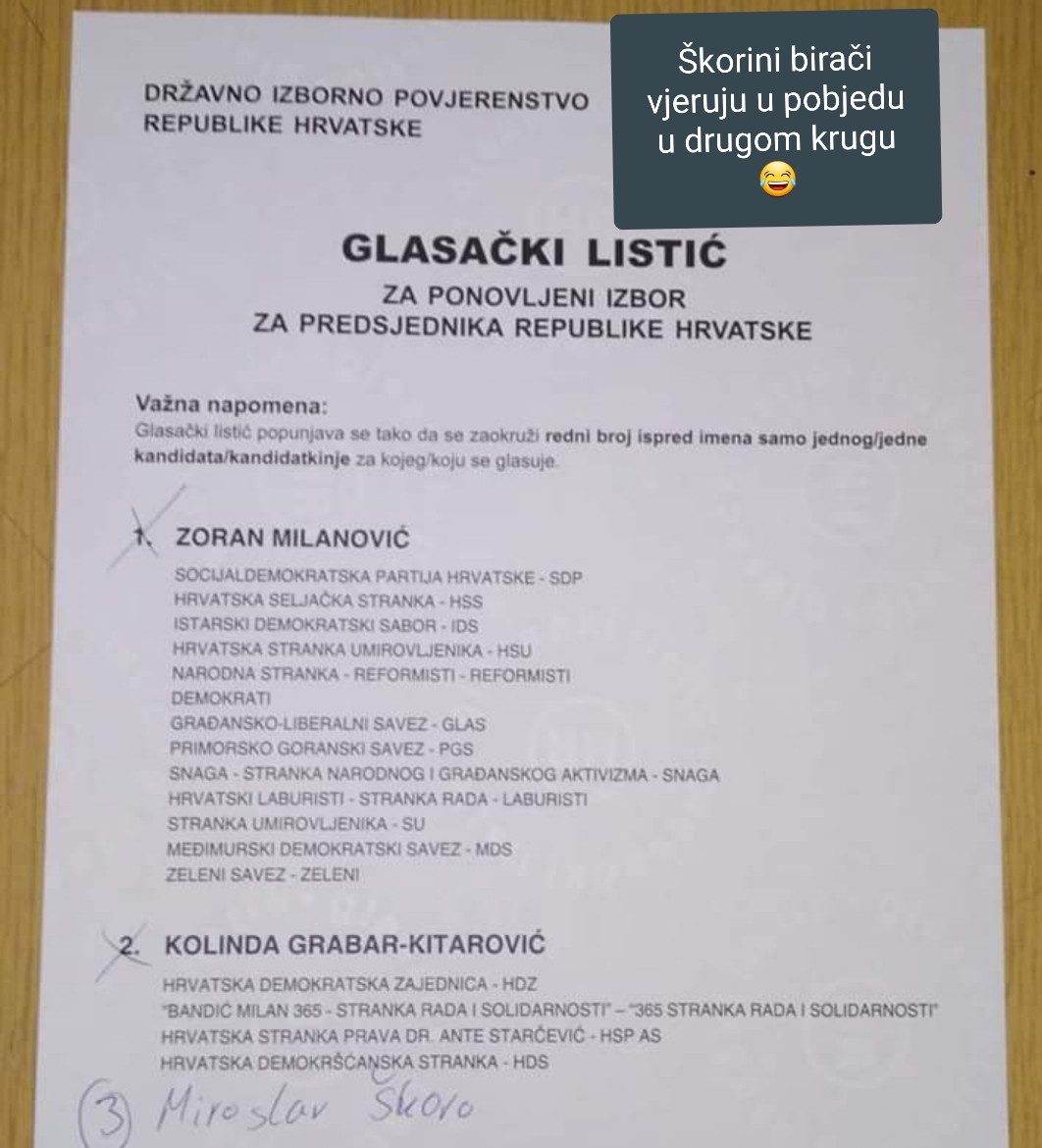 Škorini birači vjeruju u pobjedu u drugom krugu 😂

DRŽAVNO IZBORNO POVJERENSTVO
REPUBLIKE HRVATSKE

GLASAČKI LISTIĆ
ZA PONOVLJENI IZBOR
ZA PREDSJEDNIKA REPUBLIKE HRVATSKE

Važna napomena:
Glasački listić popunjava se tako da se zaokruži redni broj ispred imena samo jednog/jedne kandidata/kandidatkinje za kojeg/koju se glasuje.

1. ZORAN MILANOVIĆ
SOCIJALDEMOKRATSKA PARTIJA HRVATSKE - SDP
HRVATSKA SELJAČKA STRANKA - HSS
ISTARSKI DEMOKRATSKI SABOR - IDS
HRVATSKA STRANKA UMIROVLJENIKA - HSU
NARODNA STRANKA - REFORMISTI - REFORMISTI
DEMOKRATI
GRAĐANSKO-LIBERALNI SAVEZ - GLAS
PRIMORSKO GORANSKI SAVEZ - PGS
SNAGA - STRANKA NARODNOG I GRAĐANSKOG AKTIVIZMA - SNAGA
HRVATSKI LABURISTI - STRANKA RADA - LABURISTI
STRANKA UMIROVLJENIKA - SU
MEĐIMURSKI DEMOKRATSKI SAVEZ - MDS
ZELENI SAVEZ - ZELENI

2. KOLINDA GRABAR-KITAROVIĆ
HRVATSKA DEMOKRATSKA ZAJEDNICA - HDZ
"BANDIĆ MILAN 365 - STRANKA RADA I SOLIDARNOSTI" – "365 STRANKA RADA I SOLIDARNOSTI"
HRVATSKA STRANKA PRAVA DR. ANTE STARČEVIĆ - HSP AS
HRVATSKA DEMOKRŠĆANSKA STRANKA - HDS

3 Miroslav Škoro